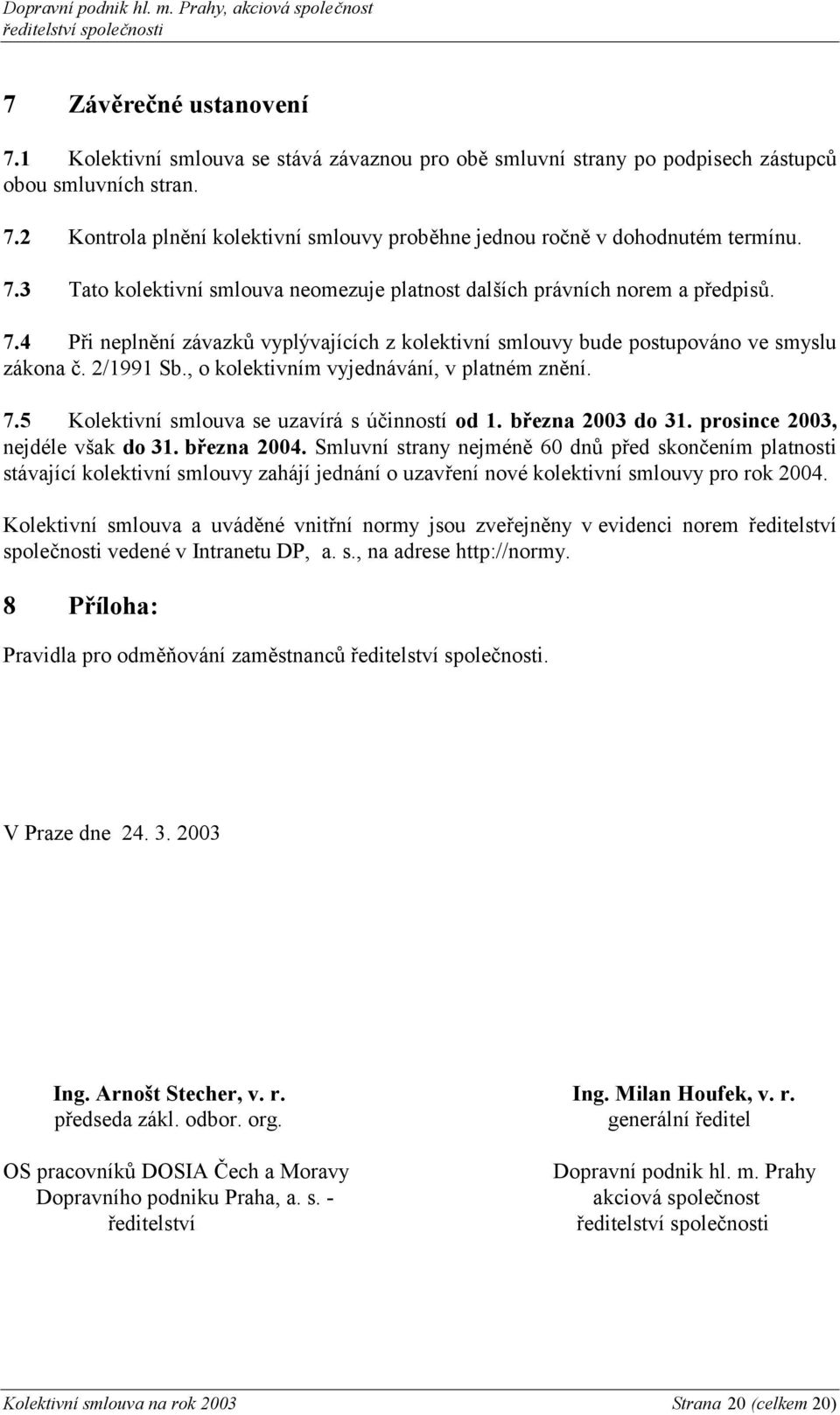 Dopravní podnik hl. m. Prahy, akciová společnost
ředitelství společnosti

7 Závěrečné ustanovení

7.1 Kolektivní smlouva se stává závaznou pro obě smluvní strany po podpisech zástupců obou smluvních stran.

7.2 Kontrola plnění kolektivní smlouvy proběhne jednou ročně v dohodnutém termínu.

7.3 Tato kolektivní smlouva neomezuje platnost dalších právních norem a předpisů.

7.4 Při neplnění závazků vyplývajících z kolektivní smlouvy bude postupováno ve smyslu zákona č. 2/1991 Sb., o kolektivním vyjednávání, v platném znění.

7.5 Kolektivní smlouva se uzavírá s účinností od 1. března 2003 do 31. prosince 2003, nejdéle však do 31. března 2004. Smluvní strany nejméně 60 dnů před skončením platnosti stávající kolektivní smlouvy zahájí jednání o uzavření nové kolektivní smlouvy pro rok 2004.

Kolektivní smlouva a uváděné vnitřní normy jsou zveřejněny v evidenci norem ředitelství společnosti vedené v Intranetu DP, a. s., na adrese http://normy.

8 Příloha:

Pravidla pro odměňování zaměstnanců ředitelství společnosti.

V Praze dne 24. 3. 2003

Ing. Arnošt Stecher, v. r.
předseda zákl. odbor. org.

OS pracovníků DOSIA Čech a Moravy
Dopravního podniku Praha, a. s. -
ředitelství

Ing. Milan Houfek, v. r.
generální ředitel

Dopravní podnik hl. m. Prahy
akciová společnost
ředitelství společnosti

Kolektivní smlouva na rok 2003 Strana 20 (celkem 20)